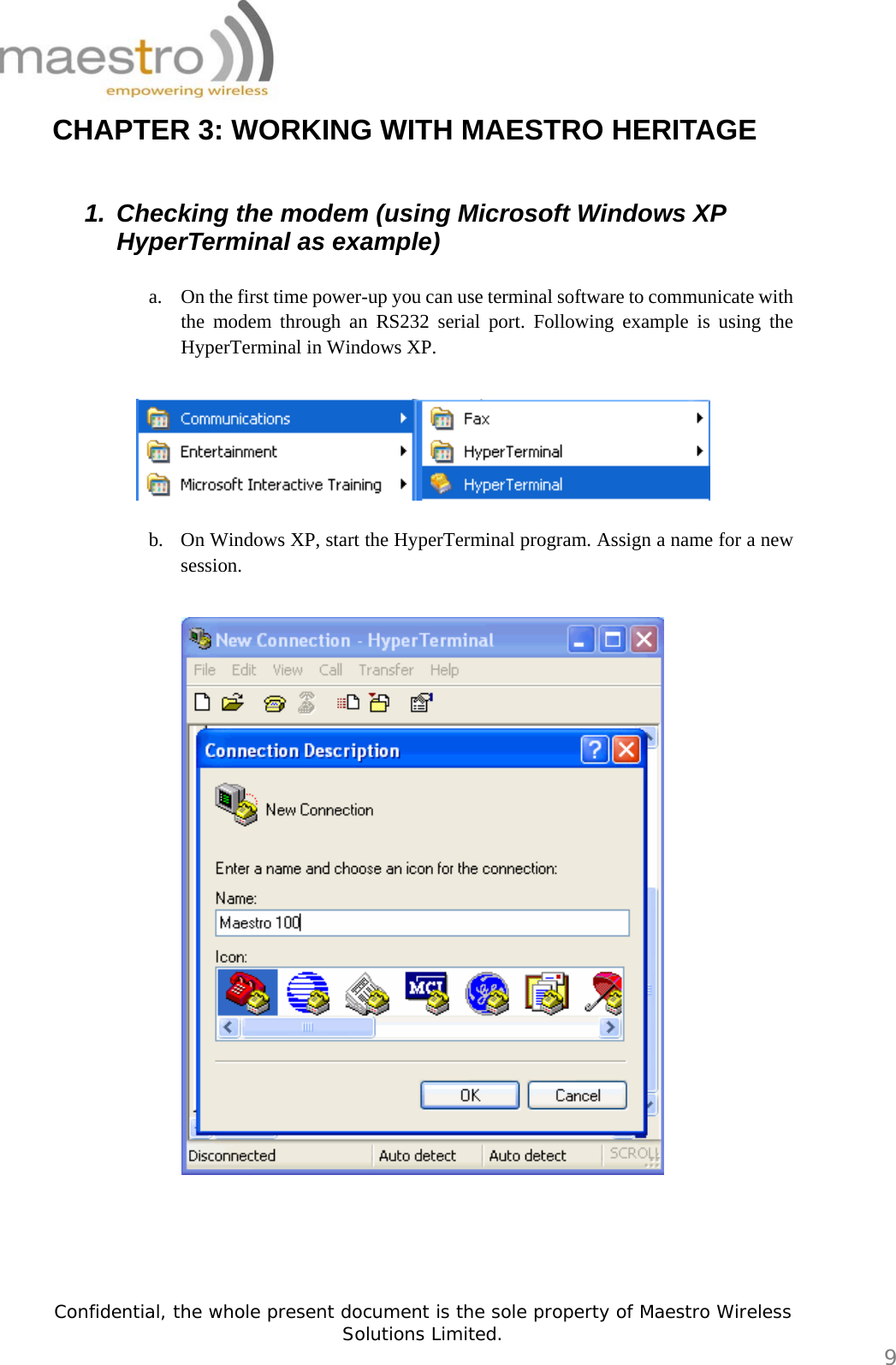 maestro
empowering wireless

CHAPTER 3: WORKING WITH MAESTRO HERITAGE

1. Checking the modem (using Microsoft Windows XP HyperTerminal as example)

a. On the first time power-up you can use terminal software to communicate with the modem through an RS232 serial port. Following example is using the HyperTerminal in Windows XP.

Communications
Entertainment
Microsoft Interactive Training
Fax
HyperTerminal
HyperTerminal

b. On Windows XP, start the HyperTerminal program. Assign a name for a new session.

New Connection - HyperTerminal
File Edit View Call Transfer Help
Connection Description
New Connection
Enter a name and choose an icon for the connection:
Name:
Maestro 100
Icon:
MCI
OK Cancel
Disconnected Auto detect Auto detect SCROLL

Confidential, the whole present document is the sole property of Maestro Wireless Solutions Limited.

9